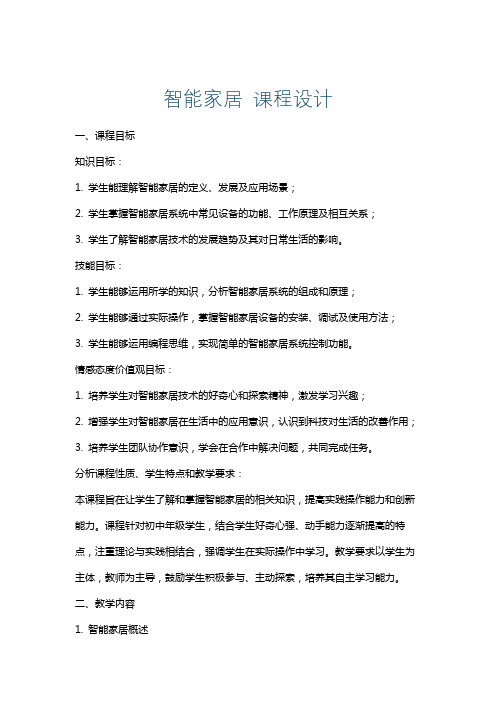 智能家居 课程设计

一、课程目标

知识目标：

1. 学生能理解智能家居的定义、发展及应用场景；

2. 学生掌握智能家居系统中常见设备的功能、工作原理及相互关系；

3. 学生了解智能家居技术的发展趋势及其对日常生活的影响。

技能目标：

1. 学生能够运用所学的知识，分析智能家居系统的组成和原理；

2. 学生能够通过实际操作，掌握智能家居设备的安装、调试及使用方法；

3. 学生能够运用编程思维，实现简单的智能家居系统控制功能。

情感态度价值观目标：

1. 培养学生对智能家居技术的好奇心和探索精神，激发学习兴趣；

2. 增强学生对智能家居在生活中的应用意识，认识到科技对生活的改善作用；

3. 培养学生团队协作意识，学会在合作中解决问题，共同完成任务。

分析课程性质、学生特点和教学要求：

本课程旨在让学生了解和掌握智能家居的相关知识，提高实践操作能力和创新能力。课程针对初中年级学生，结合学生好奇心强、动手能力逐渐提高的特点，注重理论与实践相结合，强调学生在实际操作中学习。教学要求以学生为主体，教师为主导，鼓励学生积极参与、主动探索，培养其自主学习能力。

二、教学内容

1. 智能家居概述